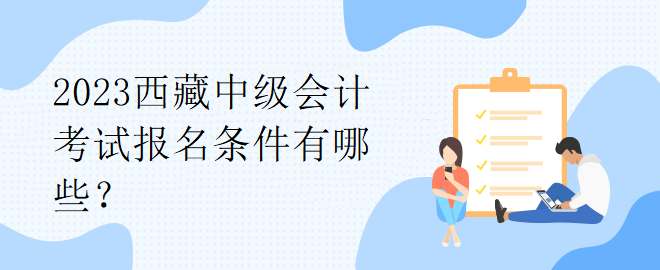 2023西藏中级会计考试报名条件有哪些？